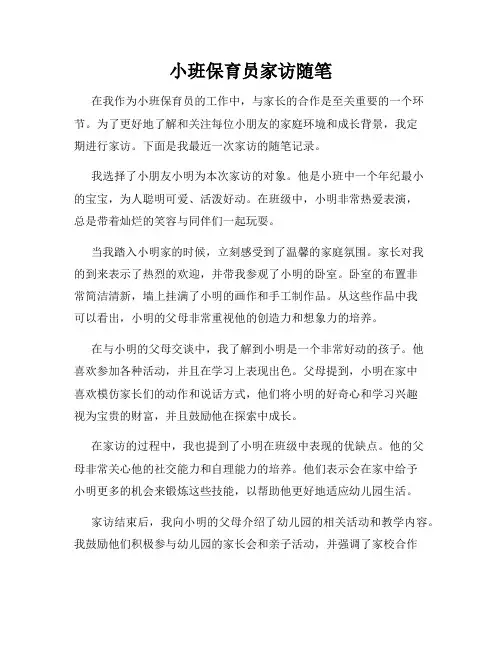 小班保育员家访随笔

在我作为小班保育员的工作中，与家长的合作是至关重要的一个环节。为了更好地了解和关注每位小朋友的家庭环境和成长背景，我定期进行家访。下面是我最近一次家访的随笔记录。

我选择了小朋友小明为本次家访的对象。他是小班中一个年纪最小的宝宝，为人聪明可爱、活泼好动。在班级中，小明非常热爱表演，总是带着灿烂的笑容与同伴们一起玩耍。

当我踏入小明家的时候，立刻感受到了温馨的家庭氛围。家长对我的到来表示了热烈的欢迎，并带我参观了小明的卧室。卧室的布置非常简洁清新，墙上挂满了小明的画作和手工制作品。从这些作品中我可以看出，小明的父母非常重视他的创造力和想象力的培养。

在与小明的父母交谈中，我了解到小明是一个非常好动的孩子。他喜欢参加各种活动，并且在学习上表现出色。父母提到，小明在家中喜欢模仿家长们的动作和说话方式，他们将小明的好奇心和学习兴趣视为宝贵的财富，并且鼓励他在探索中成长。

在家访的过程中，我也提到了小明在班级中表现的优缺点。他的父母非常关心他的社交能力和自理能力的培养。他们表示会在家中给予小明更多的机会来锻炼这些技能，以帮助他更好地适应幼儿园生活。

家访结束后，我向小明的父母介绍了幼儿园的相关活动和教学内容。我鼓励他们积极参与幼儿园的家长会和亲子活动，并强调了家校合作